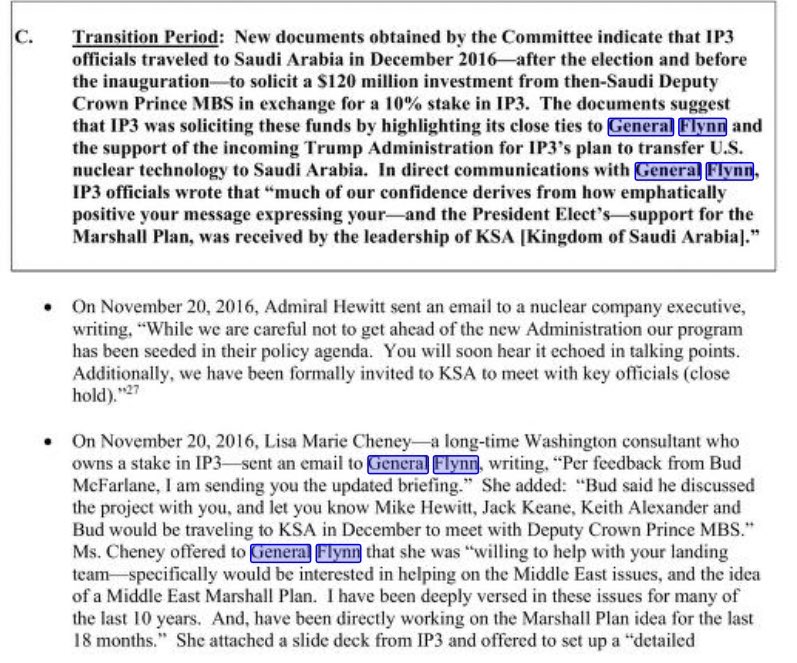 C. Transition Period: New documents obtained by the Committee indicate that IP3 officials traveled to Saudi Arabia in December 2016—after the election and before the inauguration—to solicit a $120 million investment from then-Saudi Deputy Crown Prince MBS in exchange for a 10% stake in IP3. The documents suggest that IP3 was soliciting these funds by highlighting its close ties to General Flynn and the support of the incoming Trump Administration for IP3's plan to transfer U.S. nuclear technology to Saudi Arabia. In direct communications with General Flynn, IP3 officials wrote that "much of our confidence derives from how emphatically positive your message expressing your—and the President Elect's—support for the Marshall Plan, was received by the leadership of KSA [Kingdom of Saudi Arabia]."

• On November 20, 2016, Admiral Hewitt sent an email to a nuclear company executive, writing, "While we are careful not to get ahead of the new Administration our program has been seeded in their policy agenda. You will soon hear it echoed in talking points. Additionally, we have been formally invited to KSA to meet with key officials (close hold)."$^{27}$

• On November 20, 2016, Lisa Marie Cheney—a long-time Washington consultant who owns a stake in IP3—sent an email to General Flynn, writing, "Per feedback from Bud McFarlane, I am sending you the updated briefing." She added: "Bud said he discussed the project with you, and let you know Mike Hewitt, Jack Keane, Keith Alexander and Bud would be traveling to KSA in December to meet with Deputy Crown Prince MBS." Ms. Cheney offered to General Flynn that she was "willing to help with your landing team—specifically would be interested in helping on the Middle East issues, and the idea of a Middle East Marshall Plan. I have been deeply versed in these issues for many of the last 10 years. And, have been directly working on the Marshall Plan idea for the last 18 months." She attached a slide deck from IP3 and offered to set up a "detailed